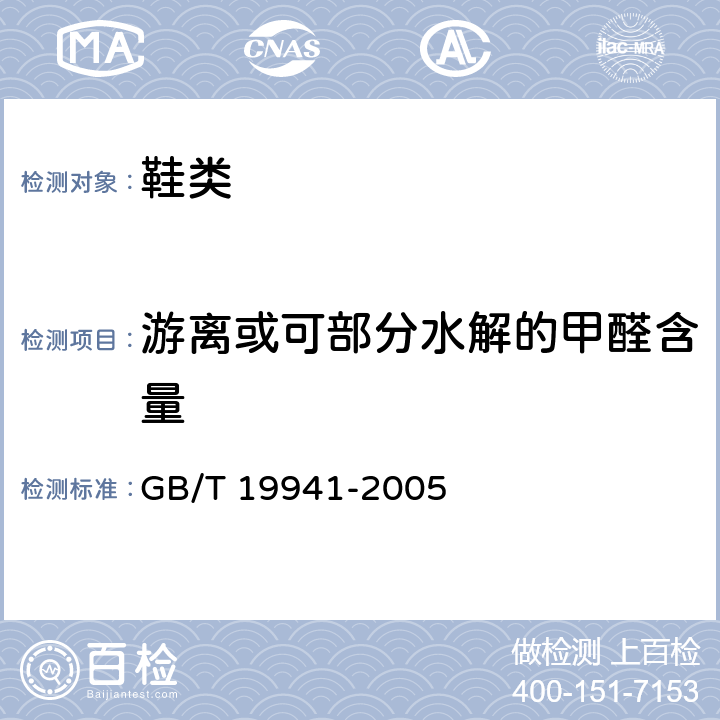 MA CNAS AL ilac-MRA

检测对象：鞋类

检测项目：游离或可部分水解的甲醛含量

检测标准：GB/T 19941-2005

百检
Baijiantest.com

做检测 上百检
400-151-7153